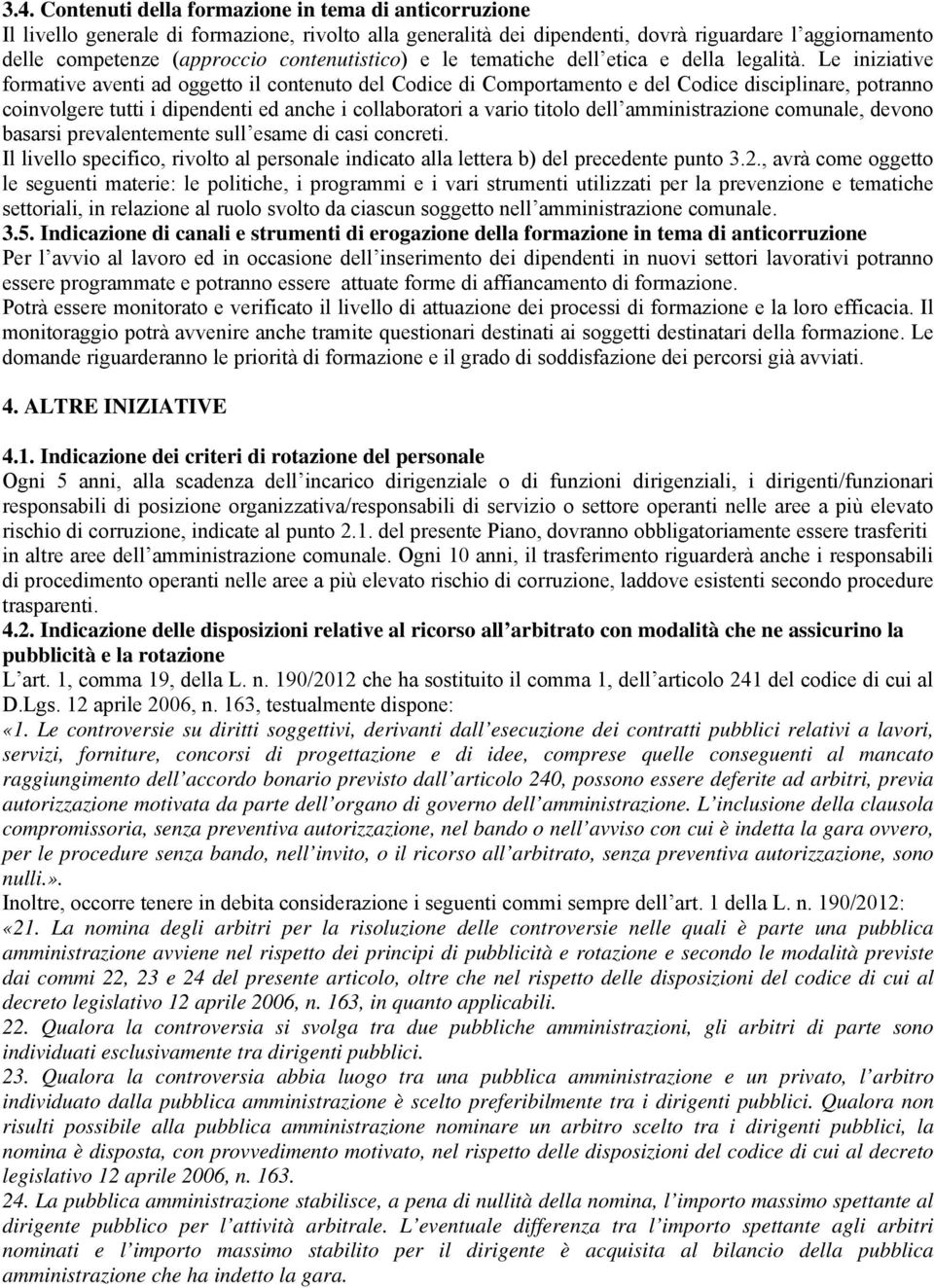 3.4. Contenuti della formazione in tema di anticorruzione
Il livello generale di formazione, rivolto alla generalità dei dipendenti, dovrà riguardare l'aggiornamento delle competenze (approccio contenutistico) e le tematiche dell'etica e della legalità. Le iniziative formative aventi ad oggetto il contenuto del Codice di Comportamento e del Codice disciplinare, potranno coinvolgere tutti i dipendenti ed anche i collaboratori a vario titolo dell'amministrazione comunale, devono basarsi prevalentemente sull'esame di casi concreti.
Il livello specifico, rivolto al personale indicato alla lettera b) del precedente punto 3.2., avrà come oggetto le seguenti materie: le politiche, i programmi e i vari strumenti utilizzati per la prevenzione e tematiche settoriali, in relazione al ruolo svolto da ciascun soggetto nell'amministrazione comunale.
3.5. Indicazione di canali e strumenti di erogazione della formazione in tema di anticorruzione
Per l'avvio al lavoro ed in occasione dell'inserimento dei dipendenti in nuovi settori lavorativi potranno essere programmate e potranno essere attuate forme di affiancamento di formazione.
Potrà essere monitorato e verificato il livello di attuazione dei processi di formazione e la loro efficacia. Il monitoraggio potrà avvenire anche tramite questionari destinati ai soggetti destinatari della formazione. Le domande riguarderanno le priorità di formazione e il grado di soddisfazione dei percorsi già avviati.

4. ALTRE INIZIATIVE

4.1. Indicazione dei criteri di rotazione del personale
Ogni 5 anni, alla scadenza dell'incarico dirigenziale o di funzioni dirigenziali, i dirigenti/funzionari responsabili di posizione organizzativa/responsabili di servizio o settore operanti nelle aree a più elevato rischio di corruzione, indicate al punto 2.1. del presente Piano, dovranno obbligatoriamente essere trasferiti in altre aree dell'amministrazione comunale. Ogni 10 anni, il trasferimento riguarderà anche i responsabili di procedimento operanti nelle aree a più elevato rischio di corruzione, laddove esistenti secondo procedure trasparenti.
4.2. Indicazione delle disposizioni relative al ricorso all'arbitrato con modalità che ne assicurino la pubblicità e la rotazione
L'art. 1, comma 19, della L. n. 190/2012 che ha sostituito il comma 1, dell'articolo 241 del codice di cui al D.Lgs. 12 aprile 2006, n. 163, testualmente dispone:
«1. Le controversie su diritti soggettivi, derivanti dall'esecuzione dei contratti pubblici relativi a lavori, servizi, forniture, concorsi di progettazione e di idee, comprese quelle conseguenti al mancato raggiungimento dell'accordo bonario previsto dall'articolo 240, possono essere deferite ad arbitri, previa autorizzazione motivata da parte dell'organo di governo dell'amministrazione. L'inclusione della clausola compromissoria, senza preventiva autorizzazione, nel bando o nell'avviso con cui è indetta la gara ovvero, per le procedure senza bando, nell'invito, o il ricorso all'arbitrato, senza preventiva autorizzazione, sono nulli.».
Inoltre, occorre tenere in debita considerazione i seguenti commi sempre dell'art. 1 della L. n. 190/2012:
«21. La nomina degli arbitri per la risoluzione delle controversie nelle quali è parte una pubblica amministrazione avviene nel rispetto dei principi di pubblicità e rotazione e secondo le modalità previste dai commi 22, 23 e 24 del presente articolo, oltre che nel rispetto delle disposizioni del codice di cui al decreto legislativo 12 aprile 2006, n. 163, in quanto applicabili.
22. Qualora la controversia si svolga tra due pubbliche amministrazioni, gli arbitri di parte sono individuati esclusivamente tra dirigenti pubblici.
23. Qualora la controversia abbia luogo tra una pubblica amministrazione e un privato, l'arbitro individuato dalla pubblica amministrazione è scelto preferibilmente tra i dirigenti pubblici. Qualora non risulti possibile alla pubblica amministrazione nominare un arbitro scelto tra i dirigenti pubblici, la nomina è disposta, con provvedimento motivato, nel rispetto delle disposizioni del codice di cui al decreto legislativo 12 aprile 2006, n. 163.
24. La pubblica amministrazione stabilisce, a pena di nullità della nomina, l'importo massimo spettante al dirigente pubblico per l'attività arbitrale. L'eventuale differenza tra l'importo spettante agli arbitri nominati e l'importo massimo stabilito per il dirigente è acquisita al bilancio della pubblica amministrazione che ha indetto la gara.